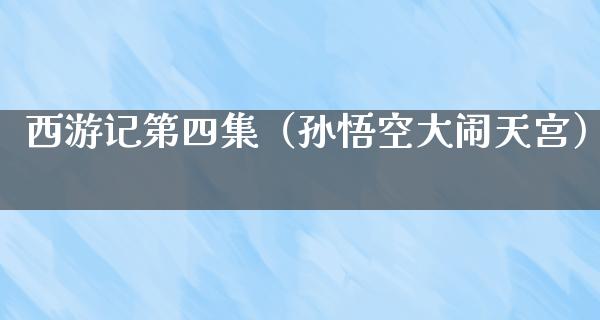 西游记第四集（孙悟空大闹天宫）